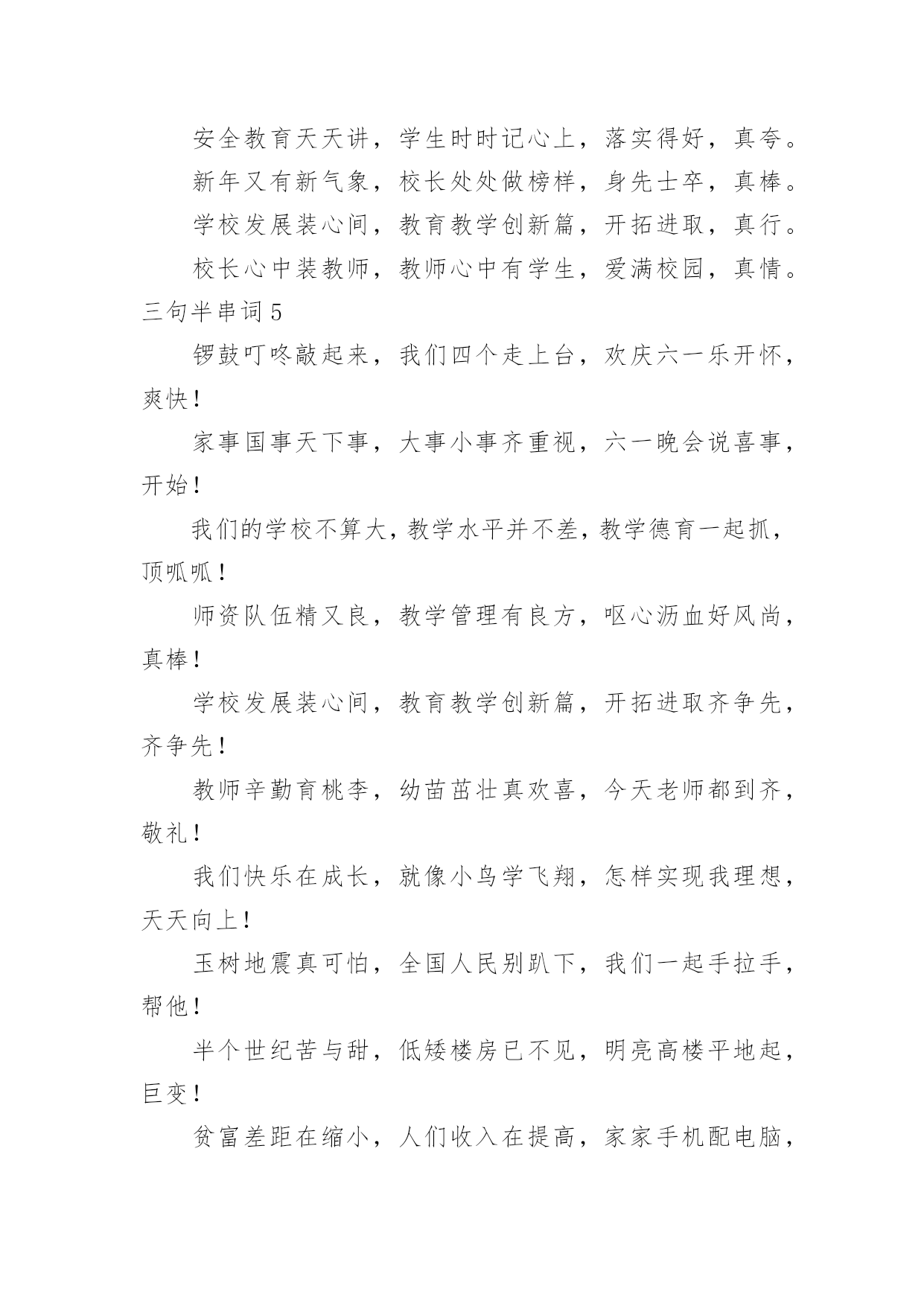 安全教育天天讲，学生时时记心上，落实得好，真夸。

新年又有新气象，校长处处做榜样，身先士卒，真棒。

学校发展装心间，教育教学创新篇，开拓进取，真行。

校长心中装教师，教师心中有学生，爱满校园，真情。

三句半串词5

锣鼓叮咚敲起来，我们四个走上台，欢庆六一乐开怀，爽快！

家事国事天下事，大事小事齐重视，六一晚会说喜事，开始！

我们的学校不算大，教学水平并不差，教学德育一起抓，顶呱呱！

师资队伍精又良，教学管理有良方，呕心沥血好风尚，真棒！

学校发展装心间，教育教学创新篇，开拓进取齐争先，齐争先！

教师辛勤育桃李，幼苗茁壮真欢喜，今天老师都到齐，敬礼！

我们快乐在成长，就像小鸟学飞翔，怎样实现我理想，天天向上！

玉树地震真可怕，全国人民别趴下，我们一起手拉手，帮他！

半个世纪苦与甜，低矮楼房已不见，明亮高楼平地起，巨变！

贫富差距在缩小，人们收入在提高，家家手机配电脑，